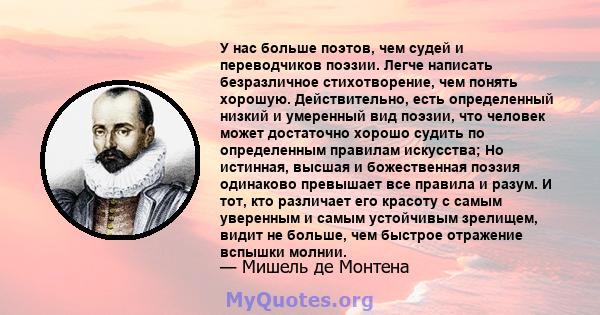 У нас больше поэтов, чем судей и переводчиков поэзии. Легче написать безразличное стихотворение, чем понять хорошую. Действительно, есть определенный низкий и умеренный вид поэзии, что человек может достаточно хорошо судить по определенным правилам искусства; Но истинная, высшая и божественная поэзия одинаково превышает все правила и разум. И тот, кто различает его красоту с самым уверенным и самым устойчивым зрелищем, видит не больше, чем быстрое отражение вспышки молнии.
— Мишель де Монтена

MyQuotes.org